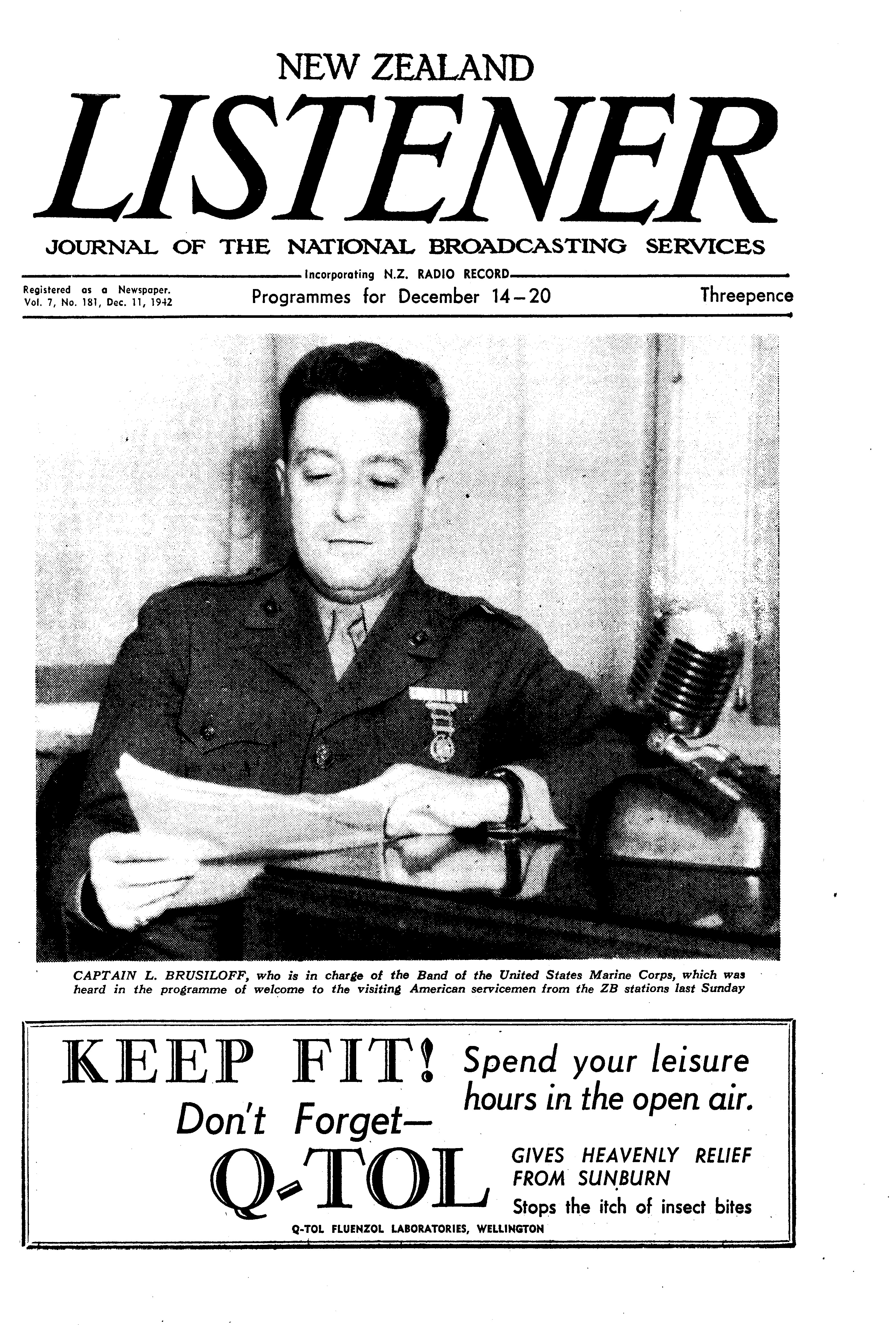 NEW ZEALAND

LISTENER

JOURNAL OF THE NATIONAL BROADCASTING SERVICES

Incorporating N.Z. RADIO RECORD

Registered as a Newspaper.
Vol. 7, No. 181, Dec. 11, 1942

Programmes for December 14-20

Threepence

CAPTAIN L. BRUSILOFF, who is in charge of the Band of the United States Marine Corps, which was heard in the programme of welcome to the visiting American servicemen from the ZB stations last Sunday

KEEP FIT! Spend your leisure hours in the open air.

Don't Forget-

Q-TOL

GIVES HEAVENLY RELIEF FROM SUNBURN

Stops the itch of insect bites

Q-TOL FLUENZOL LABORATORIES, WELLINGTON